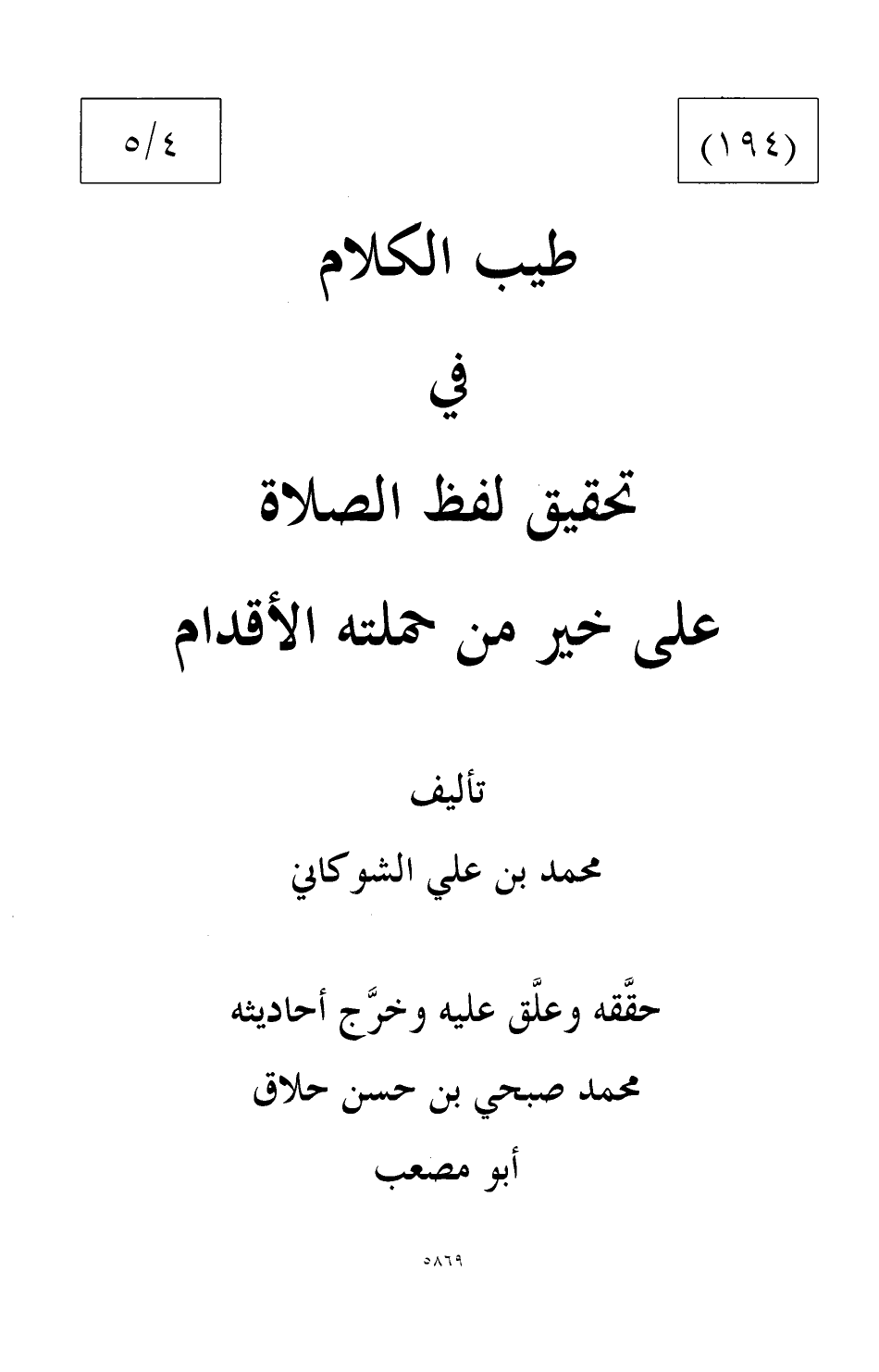 (١٩٤)

٥/٤

طيب الكلام

في

تحقيق لفظ الصلاة

على خير من حملته الأقدام

تأليف

محمد بن علي الشوكاني

حقَّقه وعلَّق عليه وخرَّج أحاديثه

محمد صبحي بن حسن حلاق

أبو مصعب

٥٨٦٩